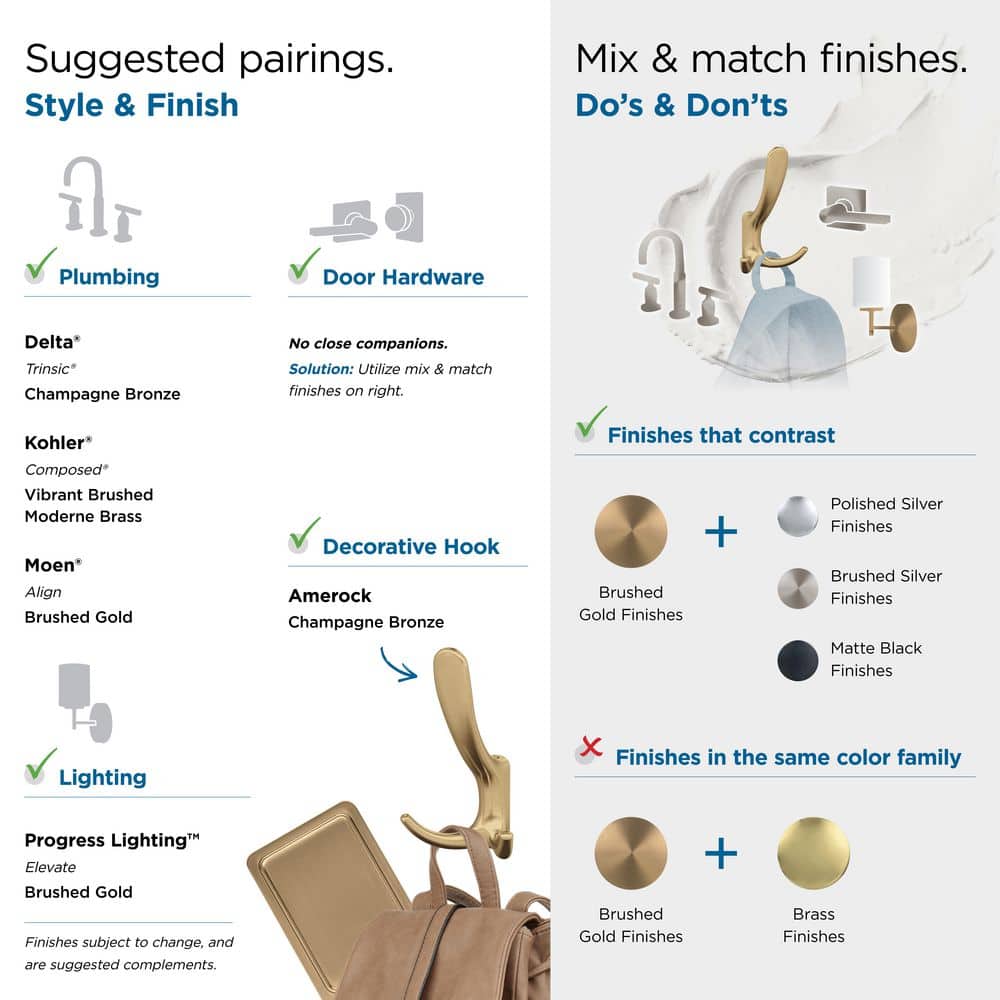 Suggested pairings.
Style & Finish

Plumbing

Delta®
Trinsic®
Champagne Bronze

Kohler®
Composed®
Vibrant Brushed Moderne Brass

Moen®
Align
Brushed Gold

Lighting

Progress Lighting™
Elevate
Brushed Gold

Finishes subject to change, and are suggested complements.

Door Hardware

No close companions.
Solution: Utilize mix & match finishes on right.

Decorative Hook

Amerock
Champagne Bronze

Mix & match finishes.
Do's & Don'ts

Finishes that contrast

Brushed Gold Finishes

+

Polished Silver Finishes

Brushed Silver Finishes

Matte Black Finishes

Finishes in the same color family

Brushed Gold Finishes

+

Brass Finishes